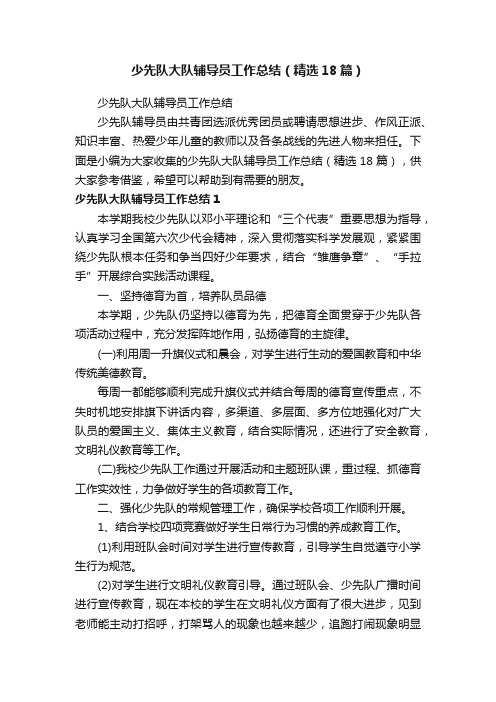 少先队大队辅导员工作总结（精选18篇）

少先队大队辅导员工作总结

少先队辅导员由共青团选派优秀团员或聘请思想进步、作风正派、知识丰富、热爱少年儿童的教师以及各条战线的先进人物来担任。下面是小编为大家收集的少先队大队辅导员工作总结（精选18篇），供大家参考借鉴，希望可以帮助到有需要的朋友。

少先队大队辅导员工作总结1

本学期我校少先队以邓小平理论和“三个代表”重要思想为指导，认真学习全国第六次少代会精神，深入贯彻落实科学发展观，紧紧围绕少先队根本任务和争当四好少年要求，结合“雏鹰争章”、“手拉手”开展综合实践活动课程。

一、坚持德育为首，培养队员品德

本学期，少先队仍坚持以德育为先，把德育全面贯穿于少先队各项活动过程中，充分发挥阵地作用，弘扬德育的主旋律。

(一)利用周一升旗仪式和晨会，对学生进行生动的爱国教育和中华传统美德教育。

每周一都能够顺利完成升旗仪式并结合每周的德育宣传重点，不失时机地安排旗下讲话内容，多渠道、多层面、多方位地强化对广大队员的爱国主义、集体主义教育，结合实际情况，还进行了安全教育，文明礼仪教育等工作。

(二)我校少先队工作通过开展活动和主题班队课，重过程、抓德育工作实效性，力争做好学生的各项教育工作。

二、强化少先队的常规管理工作，确保学校各项工作顺利开展。

1、结合学校四项竞赛做好学生日常行为习惯的养成教育工作。

(1)利用班队会时间对学生进行宣传教育，引导学生自觉遵守小学生行为规范。

(2)对学生进行文明礼仪教育引导。通过班队会、少先队广播时间进行宣传教育，现在本校的学生在文明礼仪方面有了很大进步，见到老师能主动打招呼，打架骂人的现象也越来越少，追跑打闹现象明显